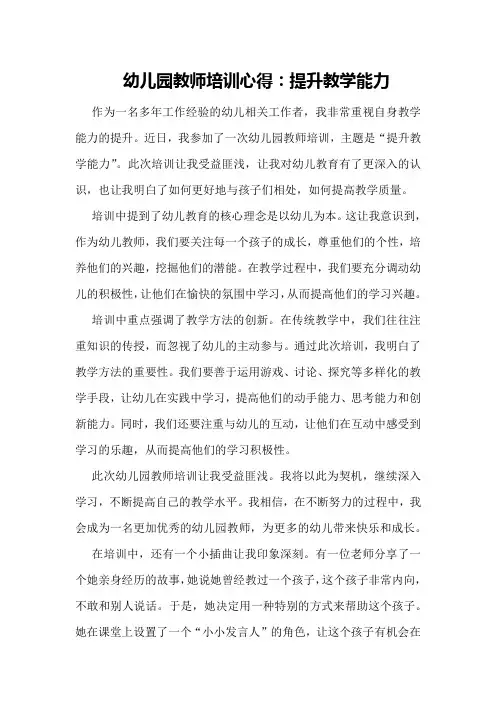 幼儿园教师培训心得：提升教学能力

作为一名多年工作经验的幼儿相关工作者，我非常重视自身教学能力的提升。近日，我参加了一次幼儿园教师培训，主题是“提升教学能力”。此次培训让我受益匪浅，让我对幼儿教育有了更深入的认识，也让我明白了如何更好地与孩子们相处，如何提高教学质量。

培训中提到了幼儿教育的核心理念是以幼儿为本。这让我意识到，作为幼儿教师，我们要关注每一个孩子的成长，尊重他们的个性，培养他们的兴趣，挖掘他们的潜能。在教学过程中，我们要充分调动幼儿的积极性，让他们在愉快的氛围中学习，从而提高他们的学习兴趣。

培训中重点强调了教学方法的创新。在传统教学中，我们往往注重知识的传授，而忽视了幼儿的主动参与。通过此次培训，我明白了教学方法的重要性。我们要善于运用游戏、讨论、探究等多样化的教学手段，让幼儿在实践中学习，提高他们的动手能力、思考能力和创新能力。同时，我们还要注重与幼儿的互动，让他们在互动中感受到学习的乐趣，从而提高他们的学习积极性。

此次幼儿园教师培训让我受益匪浅。我将以此为契机，继续深入学习，不断提高自己的教学水平。我相信，在不断努力的过程中，我会成为一名更加优秀的幼儿园教师，为更多的幼儿带来快乐和成长。

在培训中，还有一个小插曲让我印象深刻。有一位老师分享了一个她亲身经历的故事，她说她曾经教过一个孩子，这个孩子非常内向，不敢和别人说话。于是，她决定用一种特别的方式来帮助这个孩子。她在课堂上设置了一个“小小发言人”的角色，让这个孩子有机会在